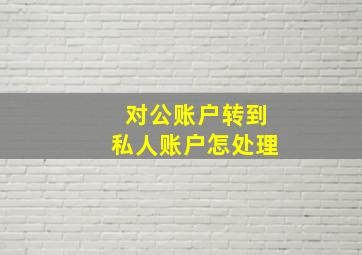 对公账户转到
私人账户怎处理